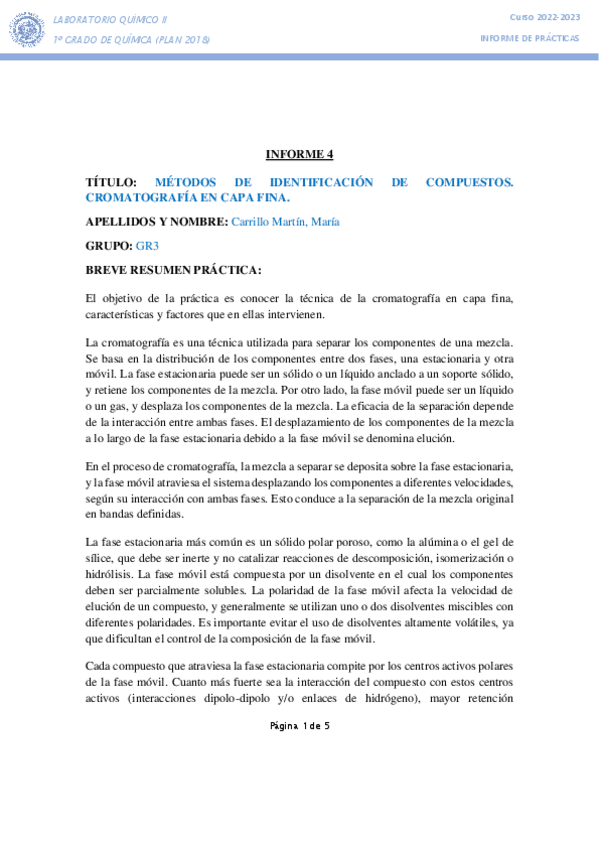 LABORATORIO QUÍMICO II
1º GRADO DE QUÍMICA (PLAN 2018)

Curso 2022-2023
INFORME DE PRÁCTICAS

INFORME 4

TÍTULO: MÉTODOS DE IDENTIFICACIÓN DE COMPUESTOS. CROMATOGRAFÍA EN CAPA FINA.

APELLIDOS Y NOMBRE: Carrillo Martín, María

GRUPO: GR3

BREVE RESUMEN PRÁCTICA:

El objetivo de la práctica es conocer la técnica de la cromatografía en capa fina, características y factores que en ellas intervienen.

La cromatografía es una técnica utilizada para separar los componentes de una mezcla. Se basa en la distribución de los componentes entre dos fases, una estacionaria y otra móvil. La fase estacionaria puede ser un sólido o un líquido anclado a un soporte sólido, y retiene los componentes de la mezcla. Por otro lado, la fase móvil puede ser un líquido o un gas, y desplaza los componentes de la mezcla. La eficacia de la separación depende de la interacción entre ambas fases. El desplazamiento de los componentes de la mezcla a lo largo de la fase estacionaria debido a la fase móvil se denomina elución.

En el proceso de cromatografía, la mezcla a separar se deposita sobre la fase estacionaria, y la fase móvil atraviesa el sistema desplazando los componentes a diferentes velocidades, según su interacción con ambas fases. Esto conduce a la separación de la mezcla original en bandas definidas.

La fase estacionaria más común es un sólido polar poroso, como la alúmina o el gel de sílice, que debe ser inerte y no catalizar reacciones de descomposición, isomerización o hidrólisis. La fase móvil está compuesta por un disolvente en el cual los componentes deben ser parcialmente solubles. La polaridad de la fase móvil afecta la velocidad de elución de un compuesto, y generalmente se utilizan uno o dos disolventes miscibles con diferentes polaridades. Es importante evitar el uso de disolventes altamente volátiles, ya que dificultan el control de la composición de la fase móvil.

Cada compuesto que atraviesa la fase estacionaria compite por los centros activos polares de la fase móvil. Cuanto más fuerte sea la interacción del compuesto con estos centros activos (interacciones dipolo-dipolo y/o enlaces de hidrógeno), mayor retención

Página 1 de 5